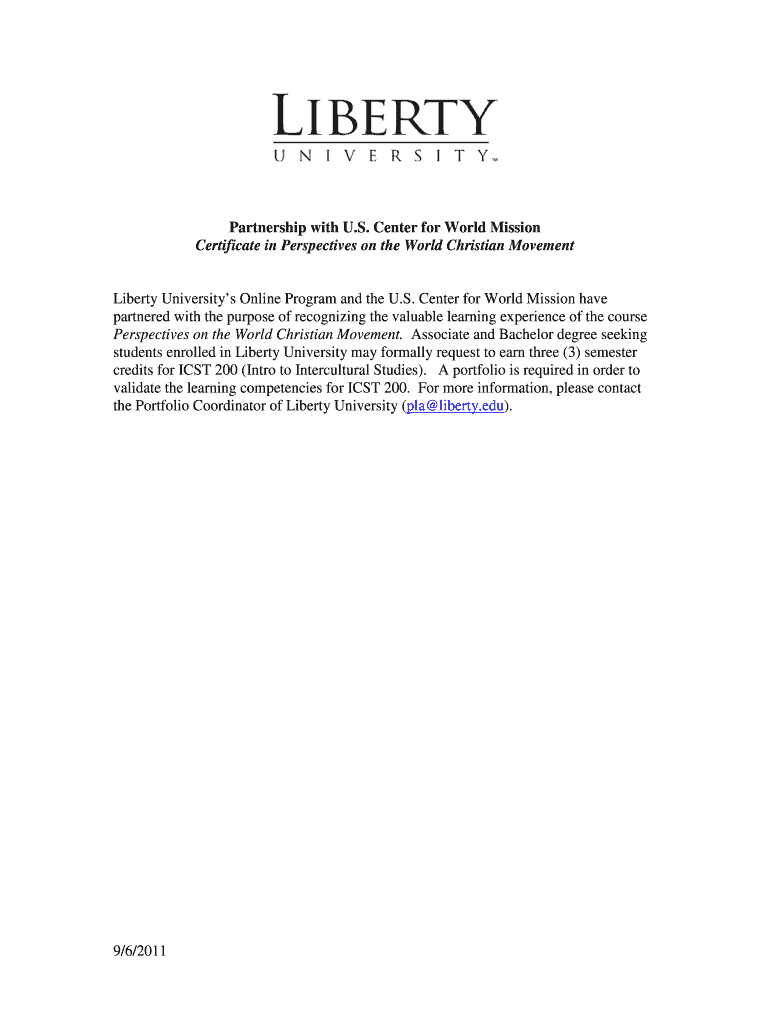 LIBERTY
UNIVERSITY™

Partnership with U.S. Center for World Mission
Certificate in Perspectives on the World Christian Movement

Liberty University's Online Program and the U.S. Center for World Mission have partnered with the purpose of recognizing the valuable learning experience of the course Perspectives on the World Christian Movement. Associate and Bachelor degree seeking students enrolled in Liberty University may formally request to earn three (3) semester credits for ICST 200 (Intro to Intercultural Studies). A portfolio is required in order to validate the learning competencies for ICST 200. For more information, please contact the Portfolio Coordinator of Liberty University (pla@liberty.edu).

9/6/2011